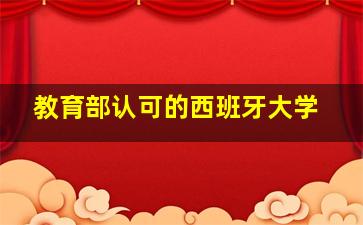 教育部认可的西班牙大学